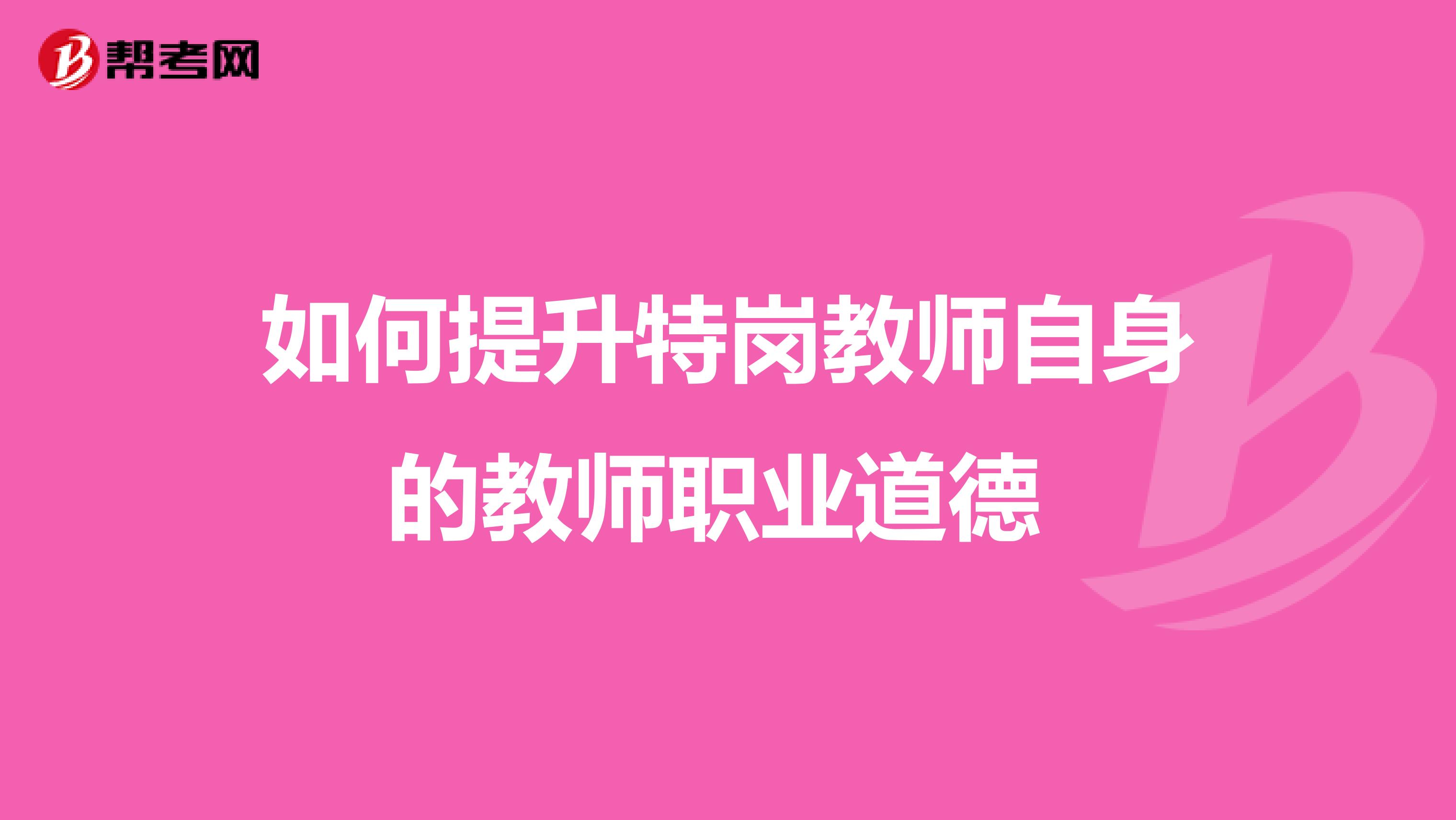 帮考网

如何提升特岗教师自身的教师职业道德